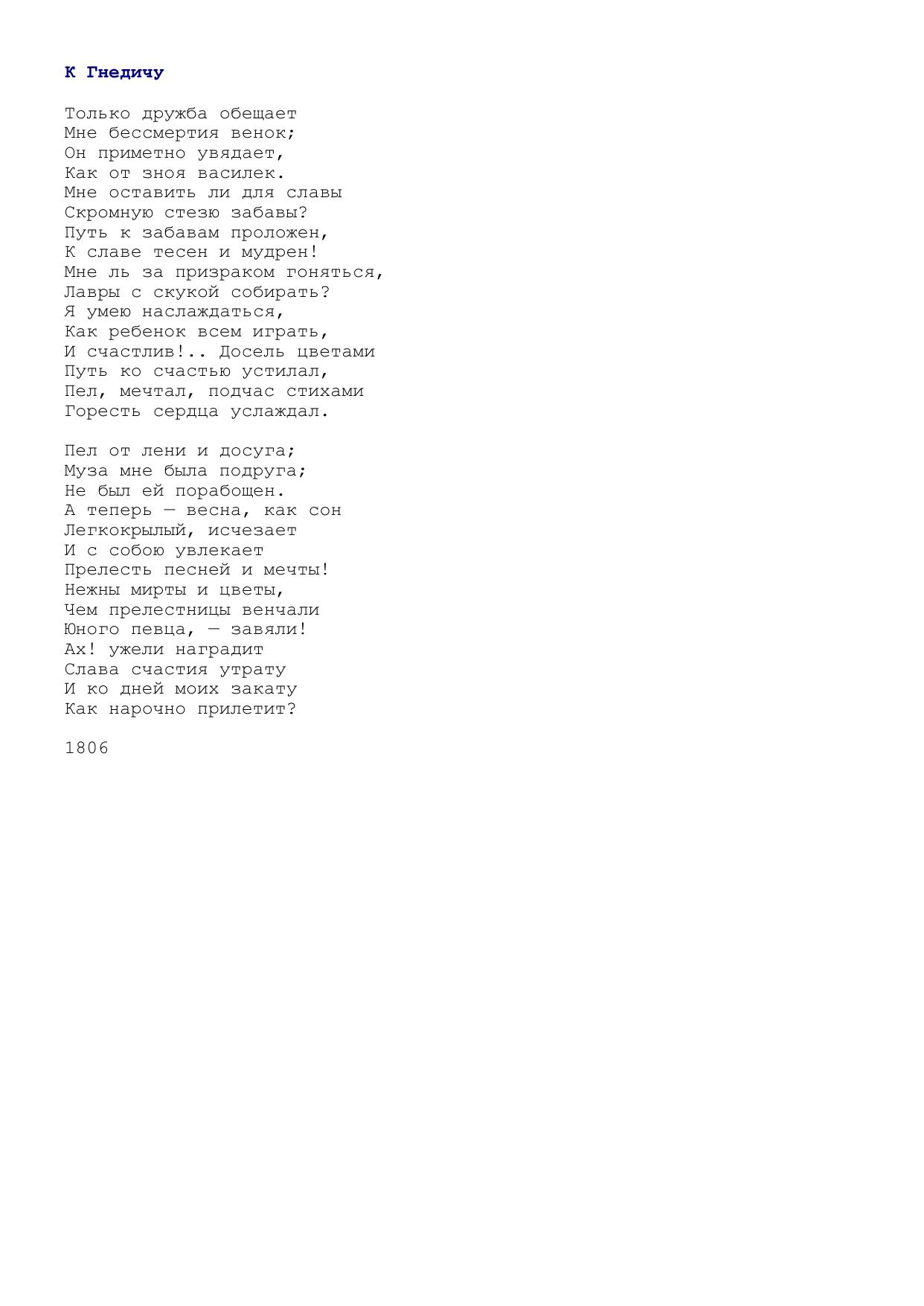 К Гнедичу

Только дружба обещает
Мне бессмертия венок;
Он приметно увядает,
Как от зноя василек.
Мне оставить ли для славы
Скромную стезю забавы?
Путь к забавам проложен,
К славе тесен и мудрен!
Мне ль за призраком гоняться,
Лавры с скукой собирать?
Я умею наслаждаться,
Как ребенок всем играть,
И счастлив!.. Досель цветами
Путь ко счастью устилал,
Пел, мечтал, подчас стихами
Горесть сердца услаждал.

Пел от лени и досуга;
Муза мне была подруга;
Не был ей порабощен.
А теперь — весна, как сон
Легкокрылый, исчезает
И с собою увлекает
Прелесть песней и мечты!
Нежны мирты и цветы,
Чем прелестницы венчали
Юного певца, — завяли!
Ах! ужели наградит
Слава счастия утрату
И ко дней моих закату
Как нарочно прилетит?

1806